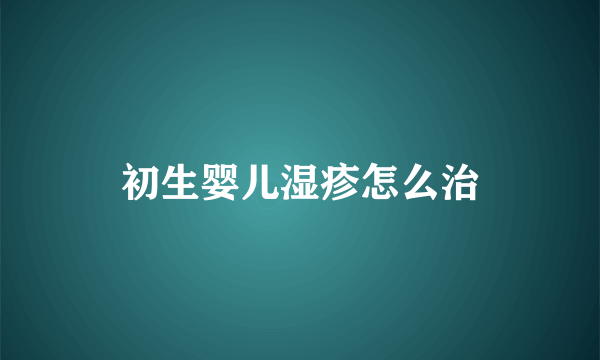 初生婴儿湿疹怎么治